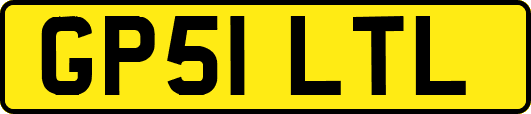 GP51 LTL